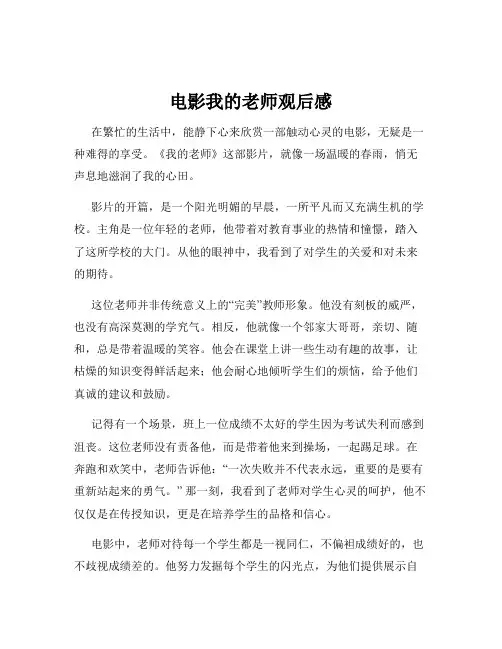 电影我的老师观后感

在繁忙的生活中，能静下心来欣赏一部触动心灵的电影，无疑是一种难得的享受。《我的老师》这部影片，就像一场温暖的春雨，悄无声息地滋润了我的心田。

影片的开篇，是一个阳光明媚的早晨，一所平凡而又充满生机的学校。主角是一位年轻的老师，他带着对教育事业的热情和憧憬，踏入了这所学校的大门。从他的眼神中，我看到了对学生的关爱和对未来的期待。

这位老师并非传统意义上的“完美”教师形象。他没有刻板的威严，也没有高深莫测的学究气。相反，他就像一个邻家大哥哥，亲切、随和，总是带着温暖的笑容。他会在课堂上讲一些生动有趣的故事，让枯燥的知识变得鲜活起来；他会耐心地倾听学生们的烦恼，给予他们真诚的建议和鼓励。

记得有一个场景，班上一位成绩不太好的学生因为考试失利而感到沮丧。这位老师没有责备他，而是带着他来到操场，一起踢足球。在奔跑和欢笑中，老师告诉他：“一次失败并不代表永远，重要的是要有重新站起来的勇气。”那一刻，我看到了老师对学生心灵的呵护，他不仅仅是在传授知识，更是在培养学生的品格和信心。

电影中，老师对待每一个学生都是一视同仁，不偏袒成绩好的，也不歧视成绩差的。他努力发掘每个学生的闪光点，为他们提供展示自